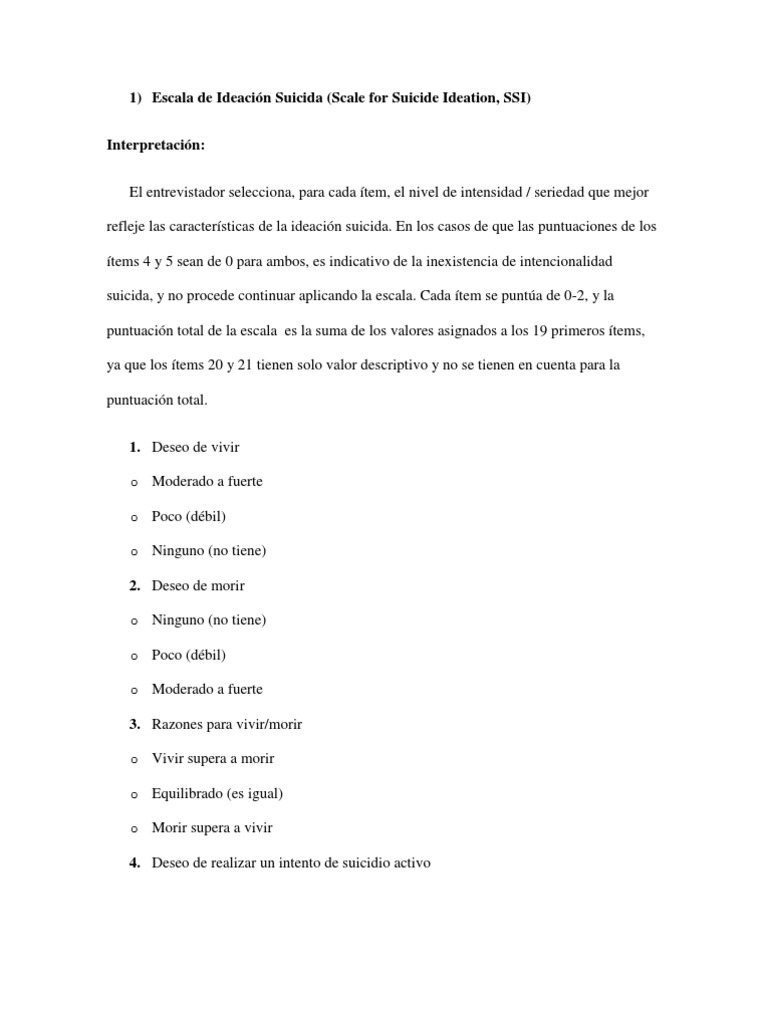 1) Escala de Ideación Suicida (Scale for Suicide Ideation, SSI)

Interpretación:

El entrevistador selecciona, para cada ítem, el nivel de intensidad / seriedad que mejor refleje las características de la ideación suicida. En los casos de que las puntuaciones de los ítems 4 y 5 sean de 0 para ambos, es indicativo de la inexistencia de intencionalidad suicida, y no procede continuar aplicando la escala. Cada ítem se puntúa de 0-2, y la puntuación total de la escala es la suma de los valores asignados a los 19 primeros ítems, ya que los ítems 20 y 21 tienen solo valor descriptivo y no se tienen en cuenta para la puntuación total.

1. Deseo de vivir
o Moderado a fuerte
o Poco (débil)
o Ninguno (no tiene)
2. Deseo de morir
o Ninguno (no tiene)
o Poco (débil)
o Moderado a fuerte
3. Razones para vivir/morir
o Vivir supera a morir
o Equilibrado (es igual)
o Morir supera a vivir
4. Deseo de realizar un intento de suicidio activo